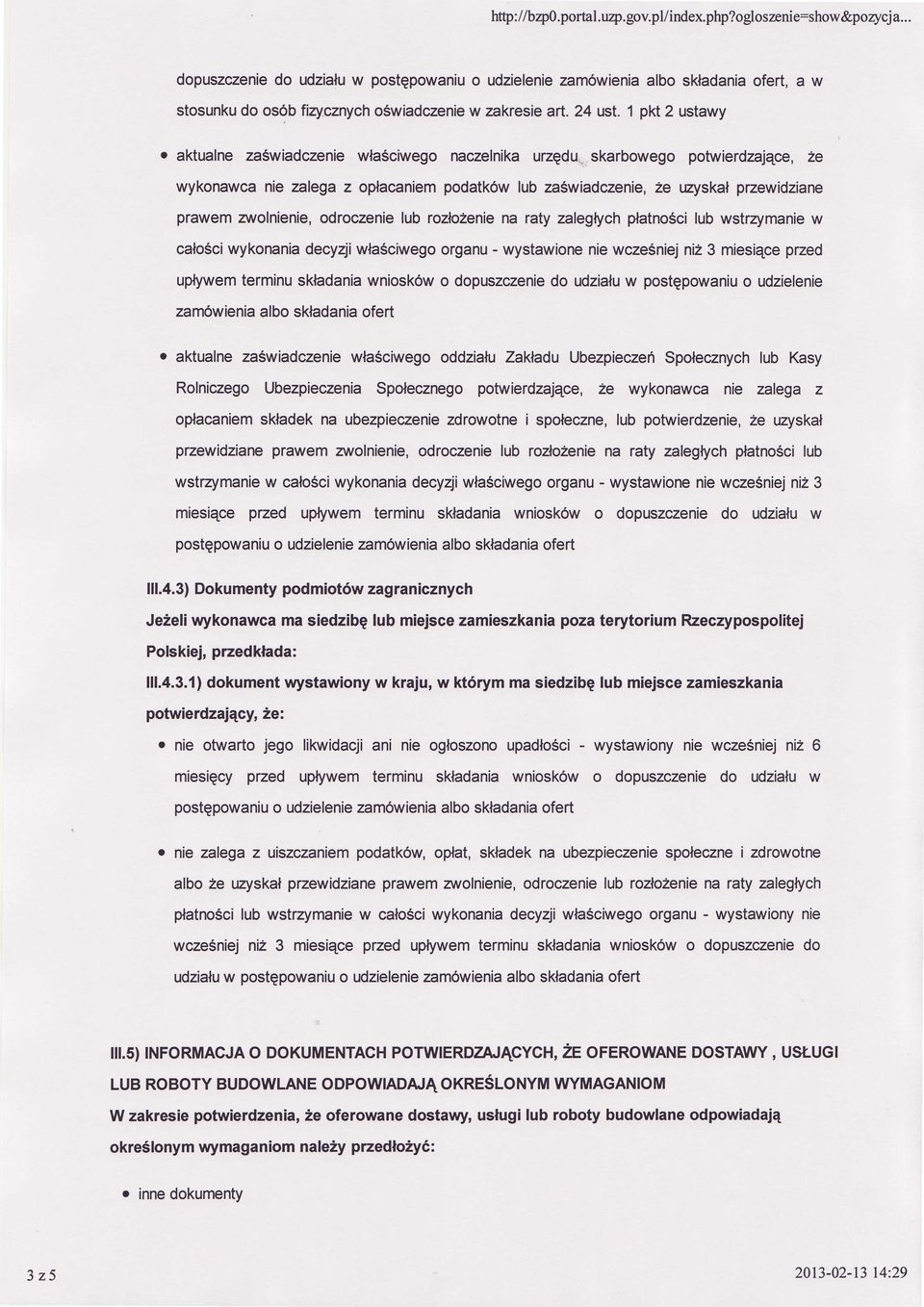 http://bzp0.portal.uzp.gov.pl/index.php?ogloszenie=show&pozycja...

dopuszczenie do udziału w postępowaniu o udzielenie zamówienia albo składania ofert, a w stosunku do osób fizycznych oświadczenie w zakresie art. 24 ust. 1 pkt 2 ustawy

• aktualne zaświadczenie właściwego naczelnika urzędu skarbowego potwierdzające, że wykonawca nie zalega z opłacaniem podatków lub zaświadczenie, że uzyskał przewidziane prawem zwolnienie, odroczenie lub rozłożenie na raty zaległych płatności lub wstrzymanie w całości wykonania decyzji właściwego organu - wystawione nie wcześniej niż 3 miesiące przed upływem terminu składania wniosków o dopuszczenie do udziału w postępowaniu o udzielenie zamówienia albo składania ofert

• aktualne zaświadczenie właściwego oddziału Zakładu Ubezpieczeń Społecznych lub Kasy Rolniczego Ubezpieczenia Społecznego potwierdzające, że wykonawca nie zalega z opłacaniem składek na ubezpieczenie zdrowotne i społeczne, lub potwierdzenie, że uzyskał przewidziane prawem zwolnienie, odroczenie lub rozłożenie na raty zaległych płatności lub wstrzymanie w całości wykonania decyzji właściwego organu - wystawione nie wcześniej niż 3 miesiące przed upływem terminu składania wniosków o dopuszczenie do udziału w postępowaniu o udzielenie zamówienia albo składania ofert

III.4.3) Dokumenty podmiotów zagranicznych

Jeżeli wykonawca ma siedzibę lub miejsce zamieszkania poza terytorium Rzeczypospolitej Polskiej, przedkłada:

III.4.3.1) dokument wystawiony w kraju, w którym ma siedzibę lub miejsce zamieszkania potwierdzający, że:

• nie otwarto jego likwidacji ani nie ogłoszono upadłości - wystawiony nie wcześniej niż 6 miesięcy przed upływem terminu składania wniosków o dopuszczenie do udziału w postępowaniu o udzielenie zamówienia albo składania ofert

• nie zalega z uiszczaniem podatków, opłat, składek na ubezpieczenie społeczne i zdrowotne albo że uzyskał przewidziane prawem zwolnienie, odroczenie lub rozłożenie na raty zaległych płatności lub wstrzymanie w całości wykonania decyzji właściwego organu - wystawiony nie wcześniej niż 3 miesiące przed upływem terminu składania wniosków o dopuszczenie do udziału w postępowaniu o udzielenie zamówienia albo składania ofert

III.5) INFORMACJA O DOKUMENTACH POTWIERDZAJĄCYCH, ŻE OFEROWANE DOSTAWY , USŁUGI LUB ROBOTY BUDOWLANE ODPOWIADAJĄ OKREŚLONYM WYMAGANIOM

W zakresie potwierdzenia, że oferowane dostawy, usługi lub roboty budowlane odpowiadają określonym wymaganiom należy przedłożyć:

• inne dokumenty

3 z 5

2013-02-13 14:29